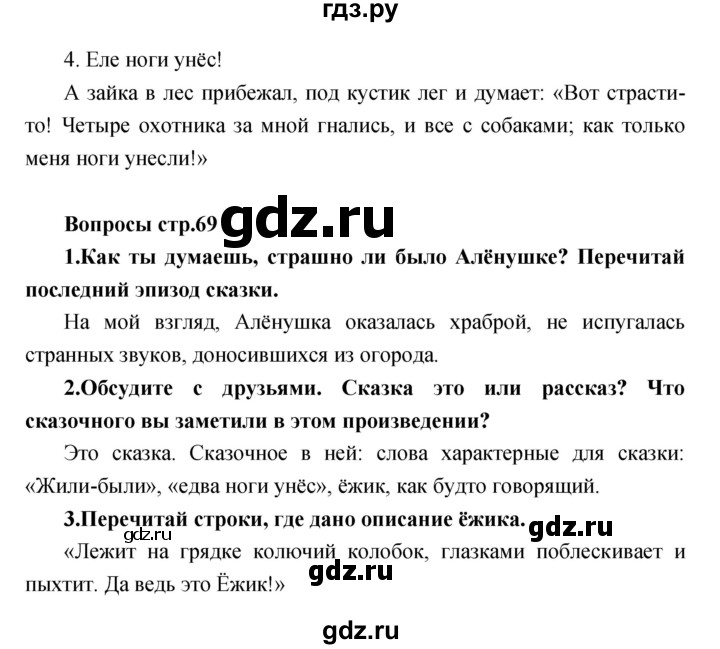 гдз.ру

4. Еле ноги унёс!

А зайка в лес прибежал, под кустик лег и думает: «Вот страсти-то! Четыре охотника за мной гнались, и все с собаками; как только меня ноги унесли!»

Вопросы стр.69 gdz.ru

1.Как ты думаешь, страшно ли было Алёнушке? Перечитай последний эпизод сказки.

На мой взгляд, Алёнушка оказалась храброй, не испугалась странных звуков, доносившихся из огорода.

2.Обсудите с друзьями. Сказка это или рассказ? Что сказочного вы заметили в этом произведении?

Это сказка. Сказочное в ней: слова характерные для сказки: «Жили-были», «едва ноги унёс», ёжик, как будто говорящий.

3.Перечитай строки, где дано описание ёжика. gdz.ru

gdz.ru

«Лежит на грядке колючий колобок, глазками поблескивает и пыхтит. Да ведь это Ёжик!» gdz.ru

gdz.ru